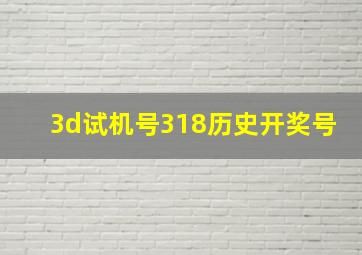 3d试机号318历史开奖号